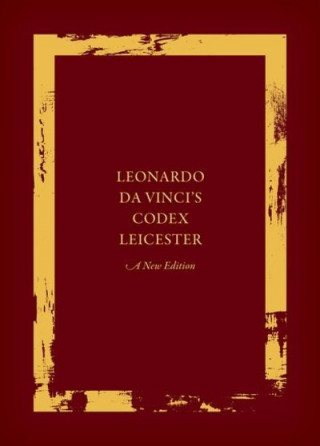 LEONARDO DA VINCI'S CODEX LEICESTER

A New Edition